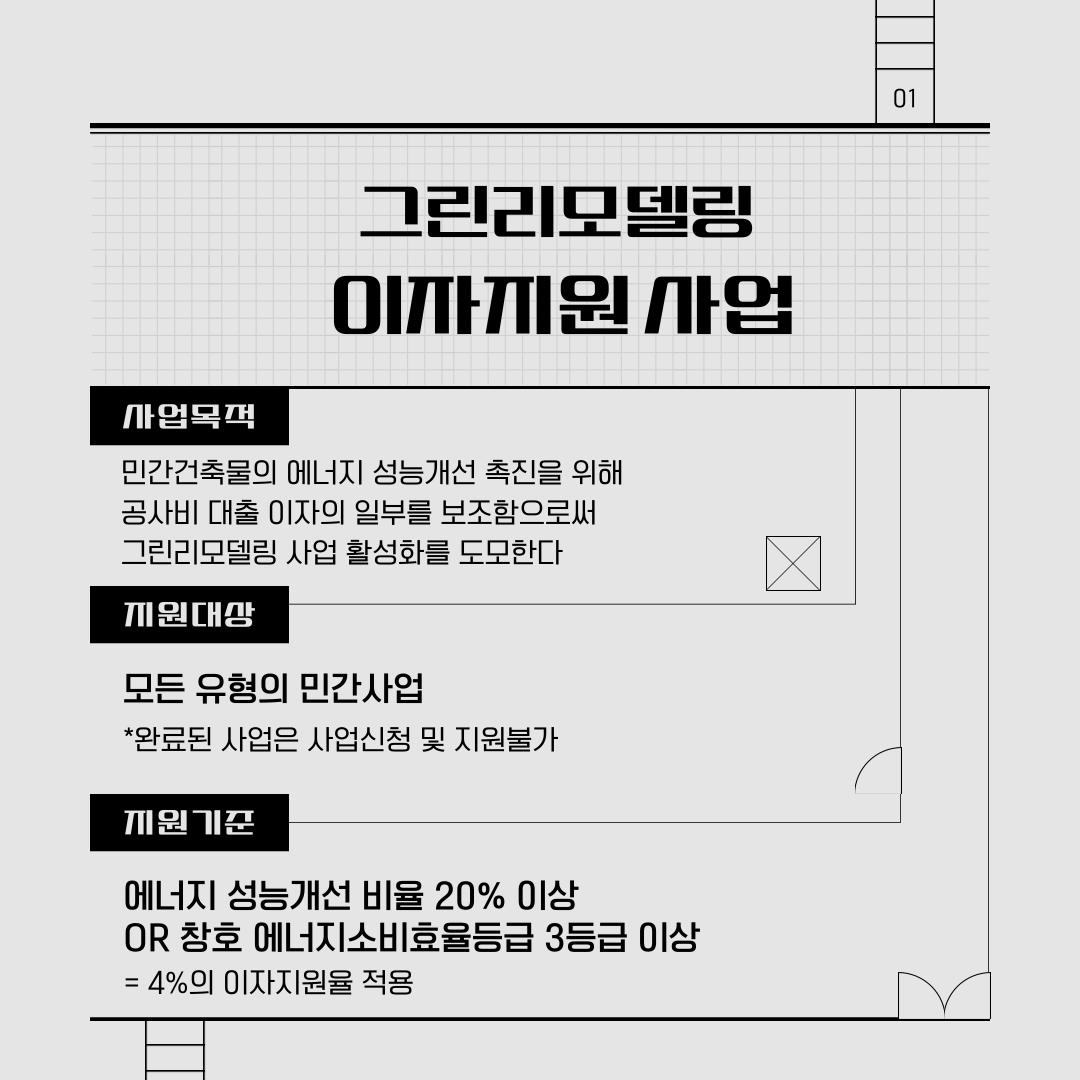 01

그린리모델링
이자지원 사업

사업목적

민간건축물의 에너지 성능개선 촉진을 위해 공사비 대출 이자의 일부를 보조함으로써 그린리모델링 사업 활성화를 도모한다

지원대상

모든 유형의 민간사업

*완료된 사업은 사업신청 및 지원불가

지원기준

에너지 성능개선 비율 20% 이상
OR 창호 에너지소비효율등급 3등급 이상

= 4%의 이자지원율 적용